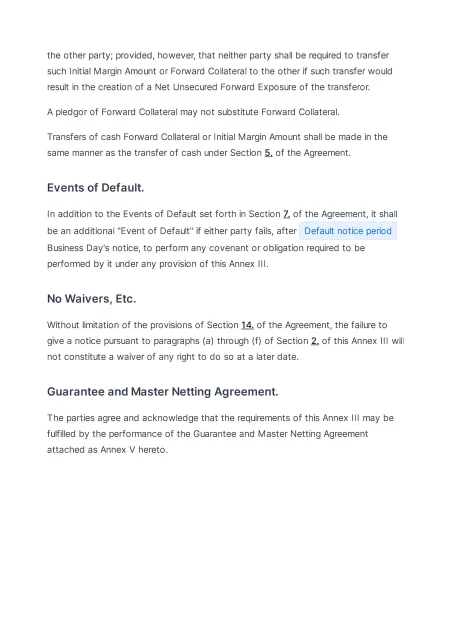 the other party; provided, however, that neither party shall be required to transfer such Initial Margin Amount or Forward Collateral to the other if such transfer would result in the creation of a Net Unsecured Forward Exposure of the transferor.

A pledgor of Forward Collateral may not substitute Forward Collateral.

Transfers of cash Forward Collateral or Initial Margin Amount shall be made in the same manner as the transfer of cash under Section 5. of the Agreement.

Events of Default.

In addition to the Events of Default set forth in Section 7. of the Agreement, it shall be an additional "Event of Default" if either party fails, after Default notice period Business Day's notice, to perform any covenant or obligation required to be performed by it under any provision of this Annex III.

No Waivers, Etc.

Without limitation of the provisions of Section 14. of the Agreement, the failure to give a notice pursuant to paragraphs (a) through (f) of Section 2. of this Annex III will not constitute a waiver of any right to do so at a later date.

Guarantee and Master Netting Agreement.

The parties agree and acknowledge that the requirements of this Annex III may be fulfilled by the performance of the Guarantee and Master Netting Agreement attached as Annex V hereto.